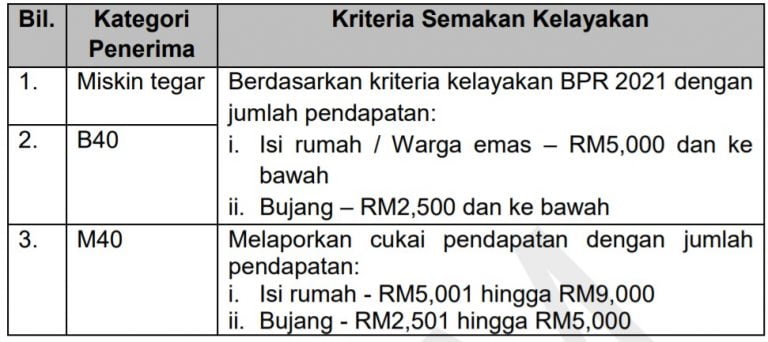 | Bil. | Kategori Penerima | Kriteria Semakan Kelayakan |
|---|---|---|
| 1. | Miskin tegar | Berdasarkan kriteria kelayakan BPR 2021 dengan jumlah pendapatan: i. Isi rumah / Warga emas – RM5,000 dan ke bawah ii. Bujang – RM2,500 dan ke bawah |
| 2. | B40 | |
| 3. | M40 | Melaporkan cukai pendapatan dengan jumlah pendapatan: i. Isi rumah - RM5,001 hingga RM9,000 ii. Bujang - RM2,501 hingga RM5,000 |